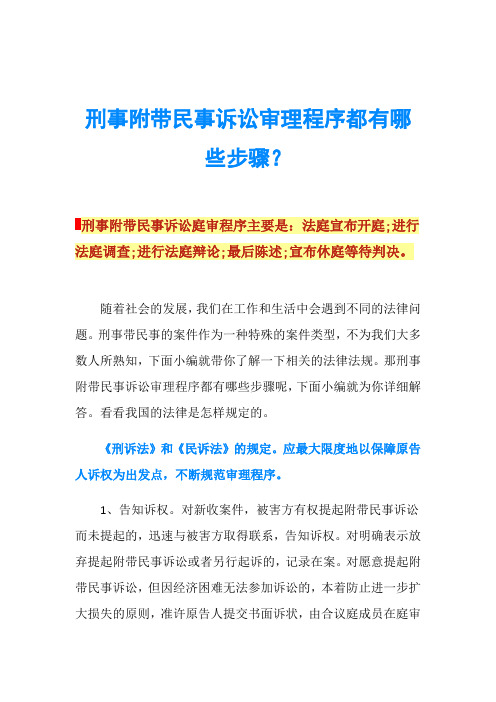 刑事附带民事诉讼审理程序都有哪些步骤?

刑事附带民事诉讼庭审程序主要是：法庭宣布开庭;进行法庭调查;进行法庭辩论;最后陈述;宣布休庭等待判决。

随着社会的发展，我们在工作和生活中会遇到不同的法律问题。刑事带民事的案件作为一种特殊的案件类型，不为我们大多数人所熟知，下面小编就带你了解一下相关的法律法规。那刑事附带民事诉讼审理程序都有哪些步骤呢，下面小编就为你详细解答。看看我国的法律是怎样规定的。

《刑诉法》和《民诉法》的规定。应最大限度地以保障原告人诉权为出发点，不断规范审理程序。

1、告知诉权。对新收案件，被害方有权提起附带民事诉讼而未提起的，迅速与被害方取得联系，告知诉权。对明确表示放弃提起附带民事诉讼或者另行起诉的，记录在案。对愿意提起附带民事诉讼，但因经济困难无法参加诉讼的，本着防止进一步扩大损失的原则，准许原告人提交书面诉状，由合议庭成员在庭审